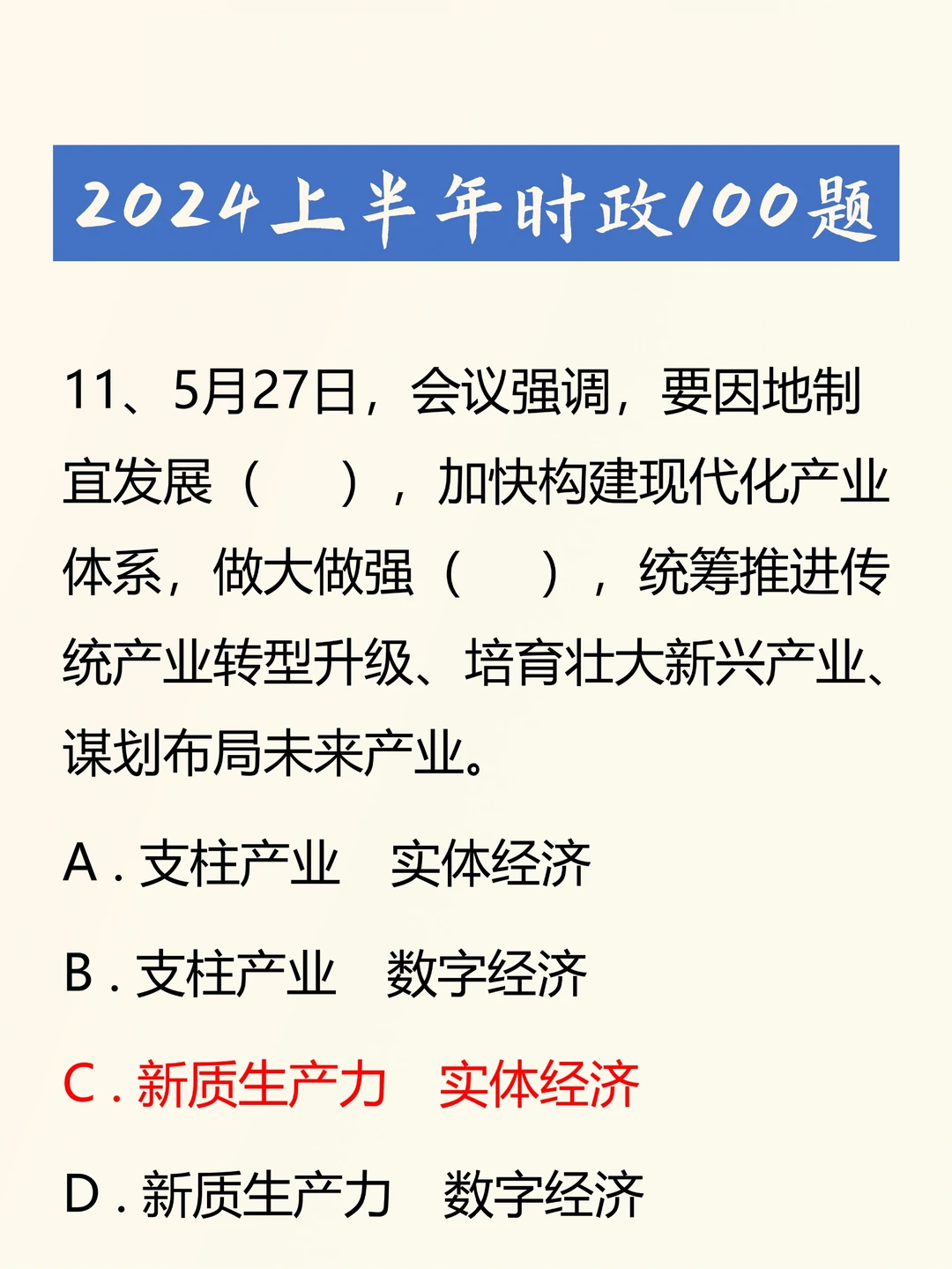 2024上半年时政100题

11、5月27日，会议强调，要因地制宜发展（ ），加快构建现代化产业体系，做大做强（ ），统筹推进传统产业转型升级、培育壮大新兴产业、谋划布局未来产业。

A.支柱产业 实体经济

B.支柱产业 数字经济

C.新质生产力 实体经济

D.新质生产力 数字经济